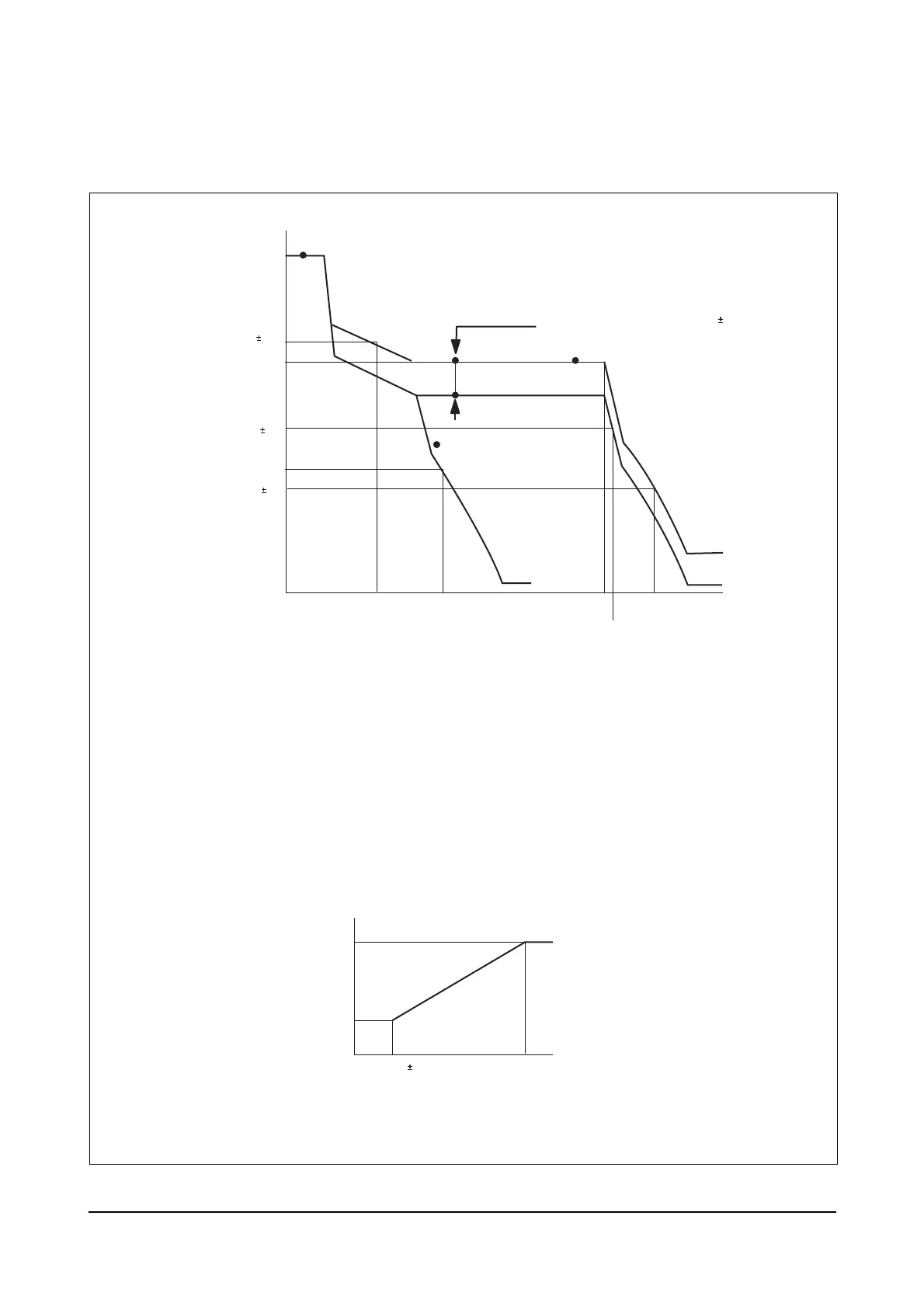 ±

±

±

±

±